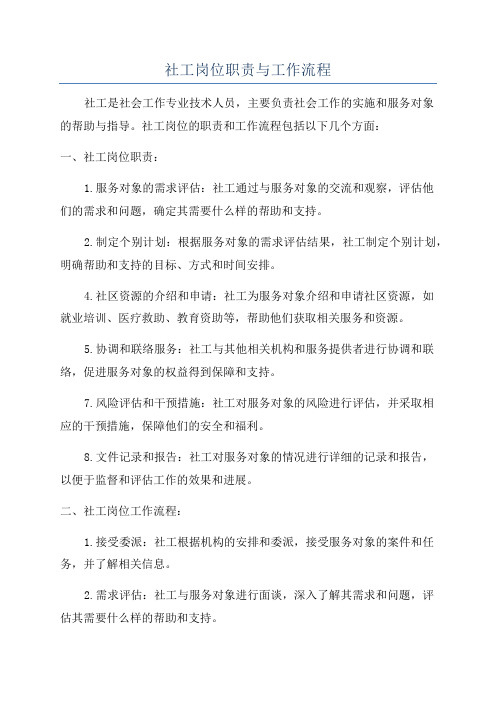 社工岗位职责与工作流程

社工是社会工作专业技术人员，主要负责社会工作的实施和服务对象的帮助与指导。社工岗位的职责和工作流程包括以下几个方面：

一、社工岗位职责：

1.服务对象的需求评估：社工通过与服务对象的交流和观察，评估他们的需求和问题，确定其需要什么样的帮助和支持。

2.制定个别计划：根据服务对象的需求评估结果，社工制定个别计划，明确帮助和支持的目标、方式和时间安排。

4.社区资源的介绍和申请：社工为服务对象介绍和申请社区资源，如就业培训、医疗救助、教育资助等，帮助他们获取相关服务和资源。

5.协调和联络服务：社工与其他相关机构和服务提供者进行协调和联络，促进服务对象的权益得到保障和支持。

7.风险评估和干预措施：社工对服务对象的风险进行评估，并采取相应的干预措施，保障他们的安全和福利。

8.文件记录和报告：社工对服务对象的情况进行详细的记录和报告，以便于监督和评估工作的效果和进展。

二、社工岗位工作流程：

1.接受委派：社工根据机构的安排和委派，接受服务对象的案件和任务，并了解相关信息。

2.需求评估：社工与服务对象进行面谈，深入了解其需求和问题，评估其需要什么样的帮助和支持。